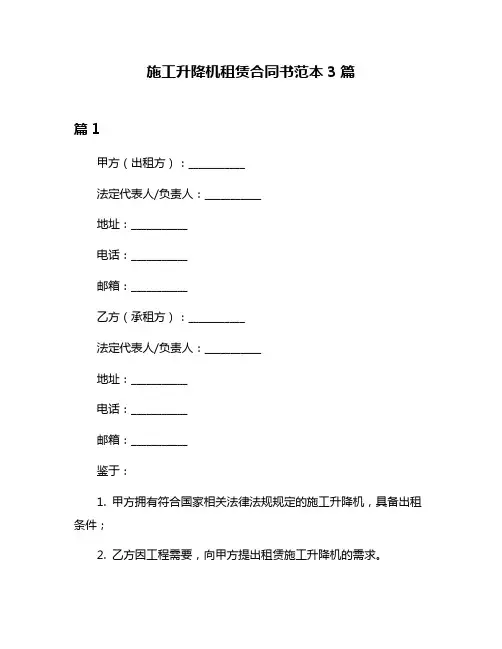 施工升降机租赁合同书范本 3 篇

篇 1

甲方（出租方）：__________

法定代表人/负责人：__________

地址：__________

电话：__________

邮箱：__________

乙方（承租方）：__________

法定代表人/负责人：__________

地址：__________

电话：__________

邮箱：__________

鉴于：

1. 甲方拥有符合国家相关法律法规规定的施工升降机，具备出租条件；

2. 乙方因工程需要，向甲方提出租赁施工升降机的需求。